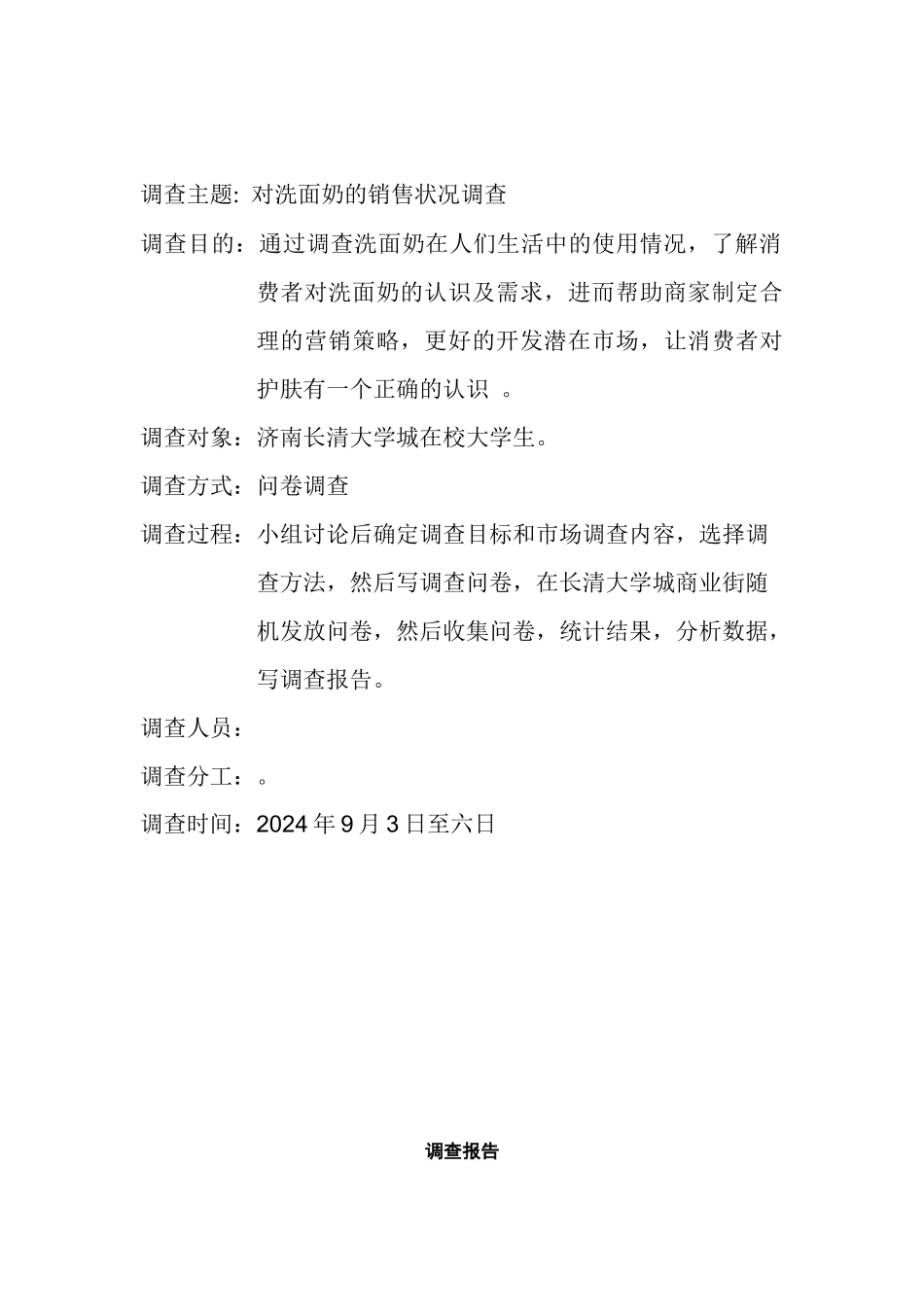 调查主题: 对洗面奶的销售状况调查

调查目的：通过调查洗面奶在人们生活中的使用情况，了解消费者对洗面奶的认识及需求，进而帮助商家制定合理的营销策略，更好的开发潜在市场，让消费者对护肤有一个正确的认识 。

调查对象：济南长清大学城在校大学生。

调查方式：问卷调查

调查过程：小组讨论后确定调查目标和市场调查内容，选择调查方法，然后写调查问卷，在长清大学城商业街随机发放问卷，然后收集问卷，统计结果，分析数据，写调查报告。

调查人员：

调查分工：。

调查时间：2024 年 9 月 3 日至六日

调查报告